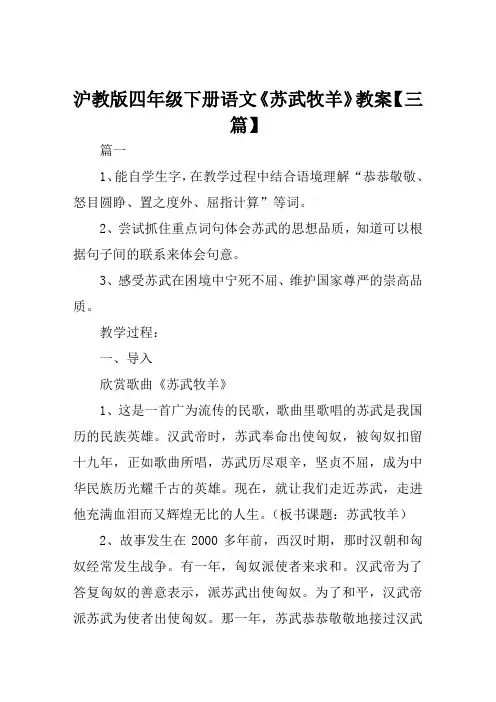 沪教版四年级下册语文《苏武牧羊》教案【三篇】

篇一

1、能自学生字，在教学过程中结合语境理解“恭恭敬敬、怒目圆睁、置之度外、屈指计算”等词。

2、尝试抓住重点词句体会苏武的思想品质，知道可以根据句子间的联系来体会句意。

3、感受苏武在困境中宁死不屈、维护国家尊严的崇高品质。

教学过程：

一、导入

欣赏歌曲《苏武牧羊》

1、这是一首广为流传的民歌，歌曲里歌唱的苏武是我国历的民族英雄。汉武帝时，苏武奉命出使匈奴，被匈奴扣留十九年，正如歌曲所唱，苏武历尽艰辛，坚贞不屈，成为中华民族历光耀千古的英雄。现在，就让我们走近苏武，走进他充满血泪而又辉煌无比的人生。（板书课题：苏武牧羊）

2、故事发生在 2000 多年前，西汉时期，那时汉朝和匈奴经常发生战争。有一年，匈奴派使者来求和。汉武帝为了答复匈奴的善意表示，派苏武出使匈奴。为了和平，汉武帝派苏武为使者出使匈奴。那一年，苏武恭恭敬敬地接过汉武